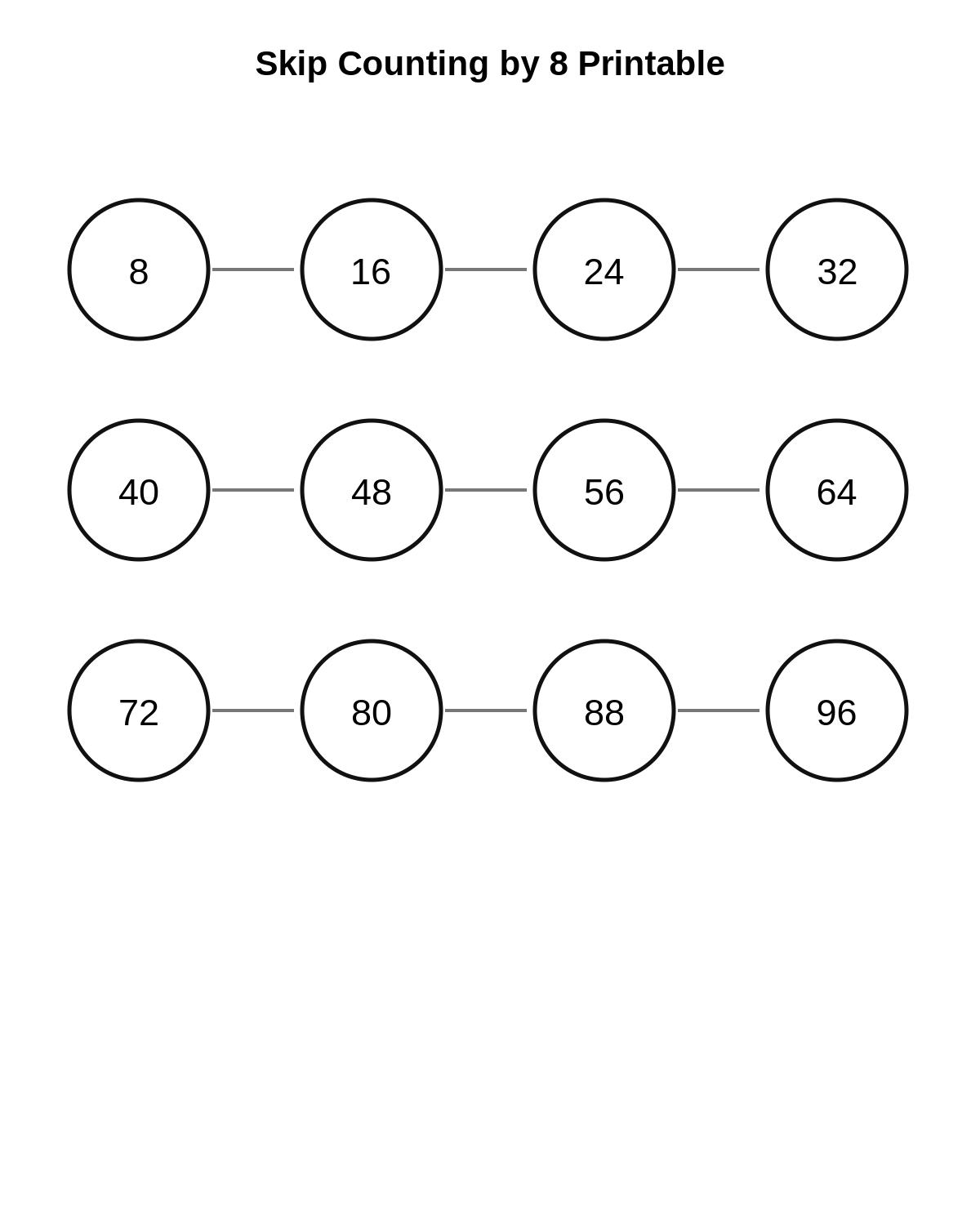 Skip Counting by 8 Printable

8

16

24

32

40

48

56

64

72

80

88

96